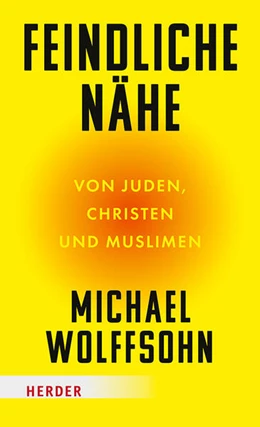 FEINDLICHE NÄHE

VON JUDEN, CHRISTEN UND MUSLIMEN

MICHAEL WOLFFSOHN

HERDER